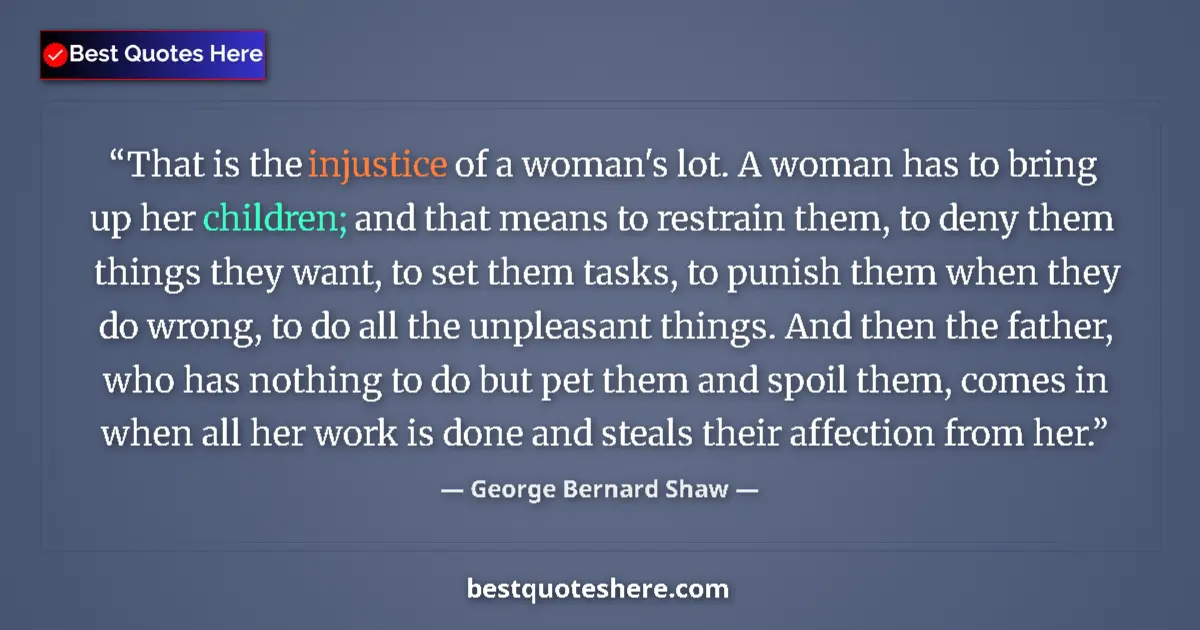 Best Quotes Here

“That is the injustice of a woman's lot. A woman has to bring up her children; and that means to restrain them, to deny them things they want, to set them tasks, to punish them when they do wrong, to do all the unpleasant things. And then the father, who has nothing to do but pet them and spoil them, comes in when all her work is done and steals their affection from her.”

— George Bernard Shaw —

bestquoteshere.com